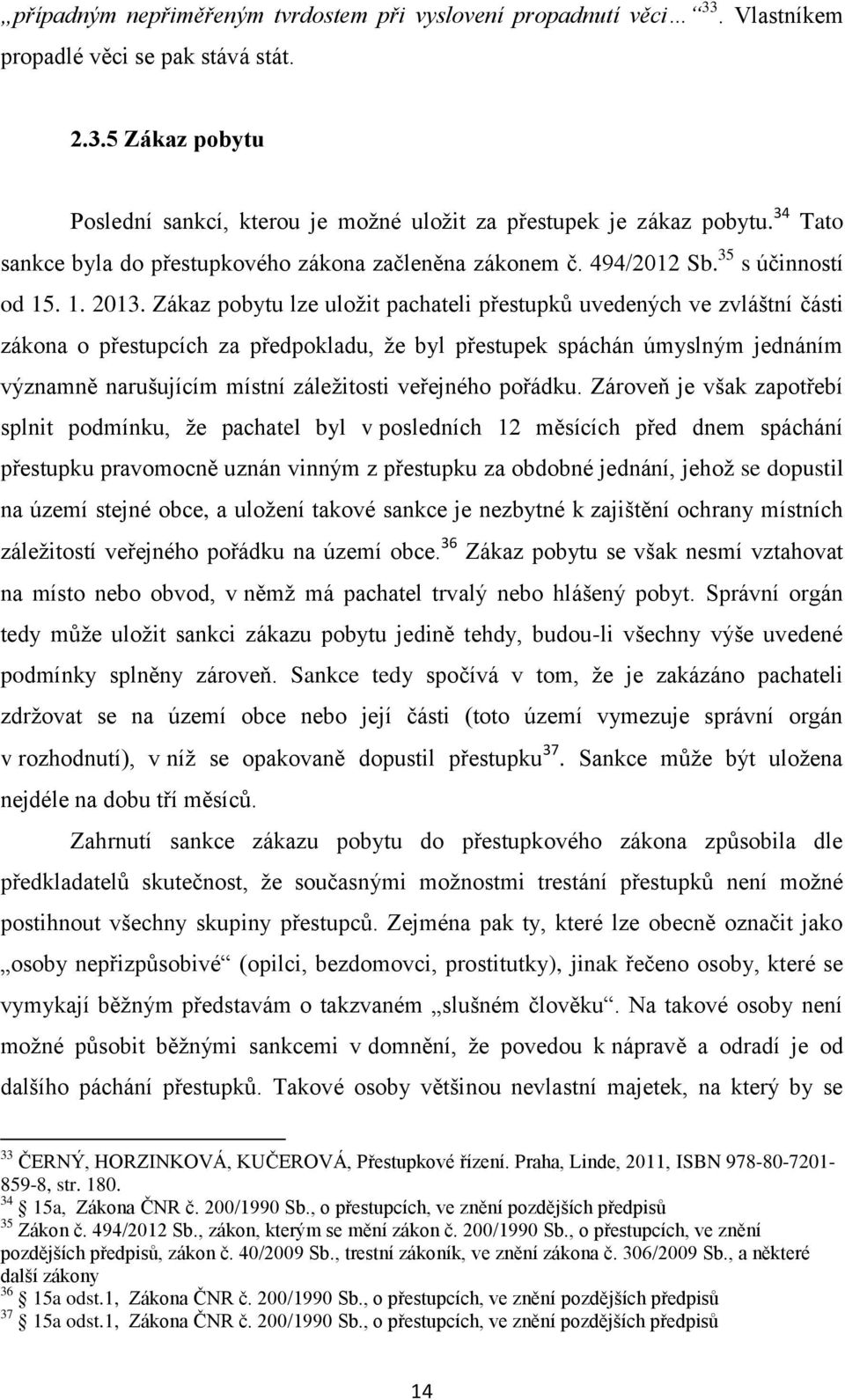 „případným nepřiměřeným tvrdostem při vyslovení propadnutí věci… “$^{33}$. Vlastníkem propadlé věci se pak stává stát.

2.3.5 Zákaz pobytu

Poslední sankcí, kterou je možné uložit za přestupek je zákaz pobytu.$^{34}$ Tato sankce byla do přestupkového zákona začleněna zákonem č. 494/2012 Sb.$^{35}$ s účinností od 15. 1. 2013. Zákaz pobytu lze uložit pachateli přestupků uvedených ve zvláštní části zákona o přestupcích za předpokladu, že byl přestupek spáchán úmyslným jednáním významně narušujícím místní záležitosti veřejného pořádku. Zároveň je však zapotřebí splnit podmínku, že pachatel byl v posledních 12 měsících před dnem spáchání přestupku pravomocně uznán vinným z přestupku za obdobné jednání, jehož se dopustil na území stejné obce, a uložení takové sankce je nezbytné k zajištění ochrany místních záležitostí veřejného pořádku na území obce.$^{36}$ Zákaz pobytu se však nesmí vztahovat na místo nebo obvod, v němž má pachatel trvalý nebo hlášený pobyt. Správní orgán tedy může uložit sankci zákazu pobytu jedině tehdy, budou-li všechny výše uvedené podmínky splněny zároveň. Sankce tedy spočívá v tom, že je zakázáno pachateli zdržovat se na území obce nebo její části (toto území vymezuje správní orgán v rozhodnutí), v níž se opakovaně dopustil přestupku$^{37}$. Sankce může být uložena nejdéle na dobu tří měsíců.

Zahrnutí sankce zákazu pobytu do přestupkového zákona způsobila dle předkladatelů skutečnost, že současnými možnostmi trestání přestupků není možné postihnout všechny skupiny přestupců. Zejména pak ty, které lze obecně označit jako „osoby nepřizpůsobivé“ (opilci, bezdomovci, prostitutky), jinak řečeno osoby, které se vymykají běžným představám o takzvaném „slušném člověku“. Na takové osoby není možné působit běžnými sankcemi v domnění, že povedou k nápravě a odradí je od dalšího páchání přestupků. Takové osoby většinou nevlastní majetek, na který by se

$^{33}$ ČERNÝ, HORZINKOVÁ, KUČEROVÁ, Přestupkové řízení. Praha, Linde, 2011, ISBN 978-80-7201-859-8, str. 180.
$^{34}$ 15a, Zákona ČNR č. 200/1990 Sb., o přestupcích, ve znění pozdějších předpisů
$^{35}$ Zákon č. 494/2012 Sb., zákon, kterým se mění zákon č. 200/1990 Sb., o přestupcích, ve znění pozdějších předpisů, zákon č. 40/2009 Sb., trestní zákoník, ve znění zákona č. 306/2009 Sb., a některé další zákony
$^{36}$ 15a odst.1, Zákona ČNR č. 200/1990 Sb., o přestupcích, ve znění pozdějších předpisů
$^{37}$ 15a odst.1, Zákona ČNR č. 200/1990 Sb., o přestupcích, ve znění pozdějších předpisů

14